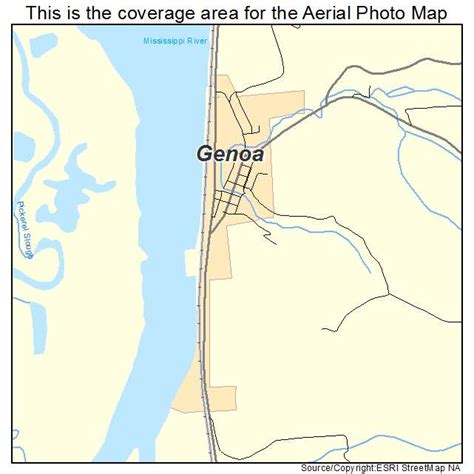 This is the coverage area for the Aerial Photo Map

Mississippi River

Genoa

Pickerel Slough

Source/Copyright:ESRI StreetMap NA